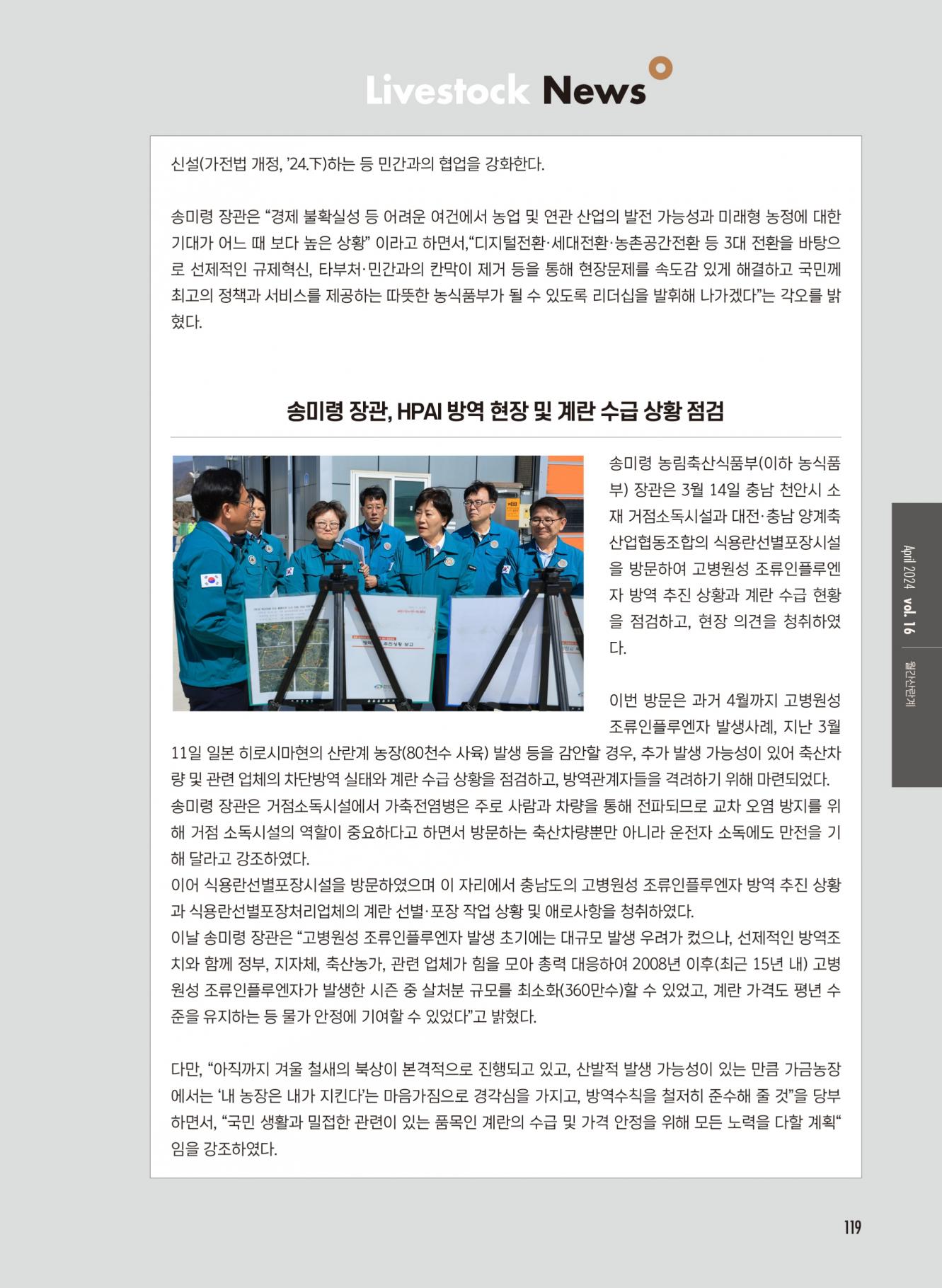 Livestock News

신설(가전법 개정, '24.下)하는 등 민간과의 협업을 강화한다.

송미령 장관은 "경제 불확실성 등 어려운 여건에서 농업 및 연관 산업의 발전 가능성과 미래형 농정에 대한 기대가 어느 때 보다 높은 상황" 이라고 하면서,"디지털전환·세대전환·농촌공간전환 등 3대 전환을 바탕으로 선제적인 규제혁신, 타부처·민간과의 칸막이 제거 등을 통해 현장문제를 속도감 있게 해결하고 국민께 최고의 정책과 서비스를 제공하는 따뜻한 농식품부가 될 수 있도록 리더십을 발휘해 나가겠다"는 각오를 밝혔다.

송미령 장관, HPAI 방역 현장 및 계란 수급 상황 점검

송미령 농림축산식품부(이하 농식품부) 장관은 3월 14일 충남 천안시 소재 거점소독시설과 대전·충남 양계축산업협동조합의 식용란선별포장시설을 방문하여 고병원성 조류인플루엔자 방역 추진 상황과 계란 수급 현황을 점검하고, 현장 의견을 청취하였다.

이번 방문은 과거 4월까지 고병원성 조류인플루엔자 발생사례, 지난 3월 11일 일본 히로시마현의 산란계 농장(80천수 사육) 발생 등을 감안할 경우, 추가 발생 가능성이 있어 축산차량 및 관련 업체의 차단방역 실태와 계란 수급 상황을 점검하고, 방역관계자들을 격려하기 위해 마련되었다.
송미령 장관은 거점소독시설에서 가축전염병은 주로 사람과 차량을 통해 전파되므로 교차 오염 방지를 위해 거점 소독시설의 역할이 중요하다고 하면서 방문하는 축산차량뿐만 아니라 운전자 소독에도 만전을 기해 달라고 강조하였다.
이어 식용란선별포장시설을 방문하였으며 이 자리에서 충남도의 고병원성 조류인플루엔자 방역 추진 상황과 식용란선별포장처리업체의 계란 선별·포장 작업 상황 및 애로사항을 청취하였다.
이날 송미령 장관은 "고병원성 조류인플루엔자 발생 초기에는 대규모 발생 우려가 컸으나, 선제적인 방역조치와 함께 정부, 지자체, 축산농가, 관련 업체가 힘을 모아 총력 대응하여 2008년 이후(최근 15년 내) 고병원성 조류인플루엔자가 발생한 시즌 중 살처분 규모를 최소화(360만수)할 수 있었고, 계란 가격도 평년 수준을 유지하는 등 물가 안정에 기여할 수 있었다"고 밝혔다.

다만, "아직까지 겨울 철새의 북상이 본격적으로 진행되고 있고, 산발적 발생 가능성이 있는 만큼 가금농장에서는 '내 농장은 내가 지킨다'는 마음가짐으로 경각심을 가지고, 방역수칙을 철저히 준수해 줄 것"을 당부하면서, "국민 생활과 밀접한 관련이 있는 품목인 계란의 수급 및 가격 안정을 위해 모든 노력을 다할 계획" 임을 강조하였다.

April 2024 vol. 16 월간산란계

119